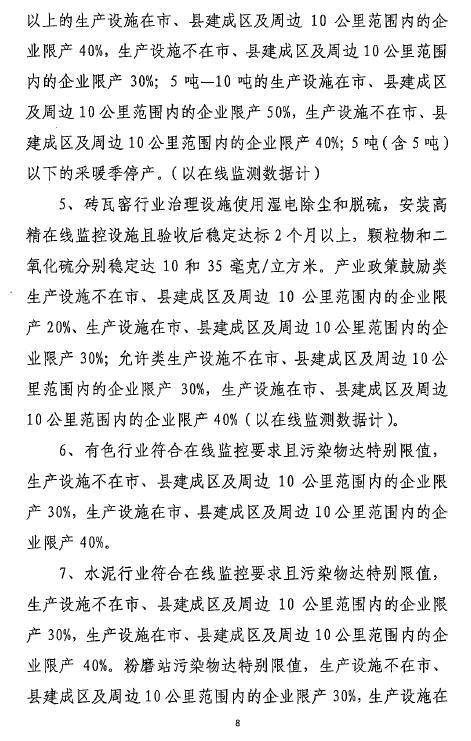 以上的生产设施在市、县建成区及周边 10 公里范围内的企业限产 40%，生产设施不在市、县建成区及周边 10 公里范围内的企业限产 30%；5 吨—10 吨的生产设施在市、县建成区及周边 10 公里范围内的企业限产 50%，生产设施不在市、县建成区及周边 10 公里范围内的企业限产 40%；5 吨（含 5 吨）以下的采暖季停产。（以在线监测数据计）

5、砖瓦窑行业治理设施使用湿电除尘和脱硫，安装高精在线监控设施且验收后稳定达标 2 个月以上，颗粒物和二氧化硫分别稳定达 10 和 35 毫克/立方米。产业政策鼓励类生产设施不在市、县建成区及周边 10 公里范围内的企业限产 20%、生产设施在市、县建成区及周边 10 公里范围内的企业限产 30%；允许类生产设施不在市、县建成区及周边 10 公里范围内的企业限产 30%，生产设施在市、县建成区及周边 10 公里范围内的企业限产 40%（以在线监测数据计）。

6、有色行业符合在线监控要求且污染物达特别限值，生产设施不在市、县建成区及周边 10 公里范围内的企业限产 30%，生产设施在市、县建成区及周边 10 公里范围内的企业限产 40%。

7、水泥行业符合在线监控要求且污染物达特别限值，生产设施不在市、县建成区及周边 10 公里范围内的企业限产 30%，生产设施在市、县建成区及周边 10 公里范围内的企业限产 40%。粉磨站污染物达特别限值，生产设施不在市、县建成区及周边 10 公里范围内的企业限产 30%，生产设施在

8